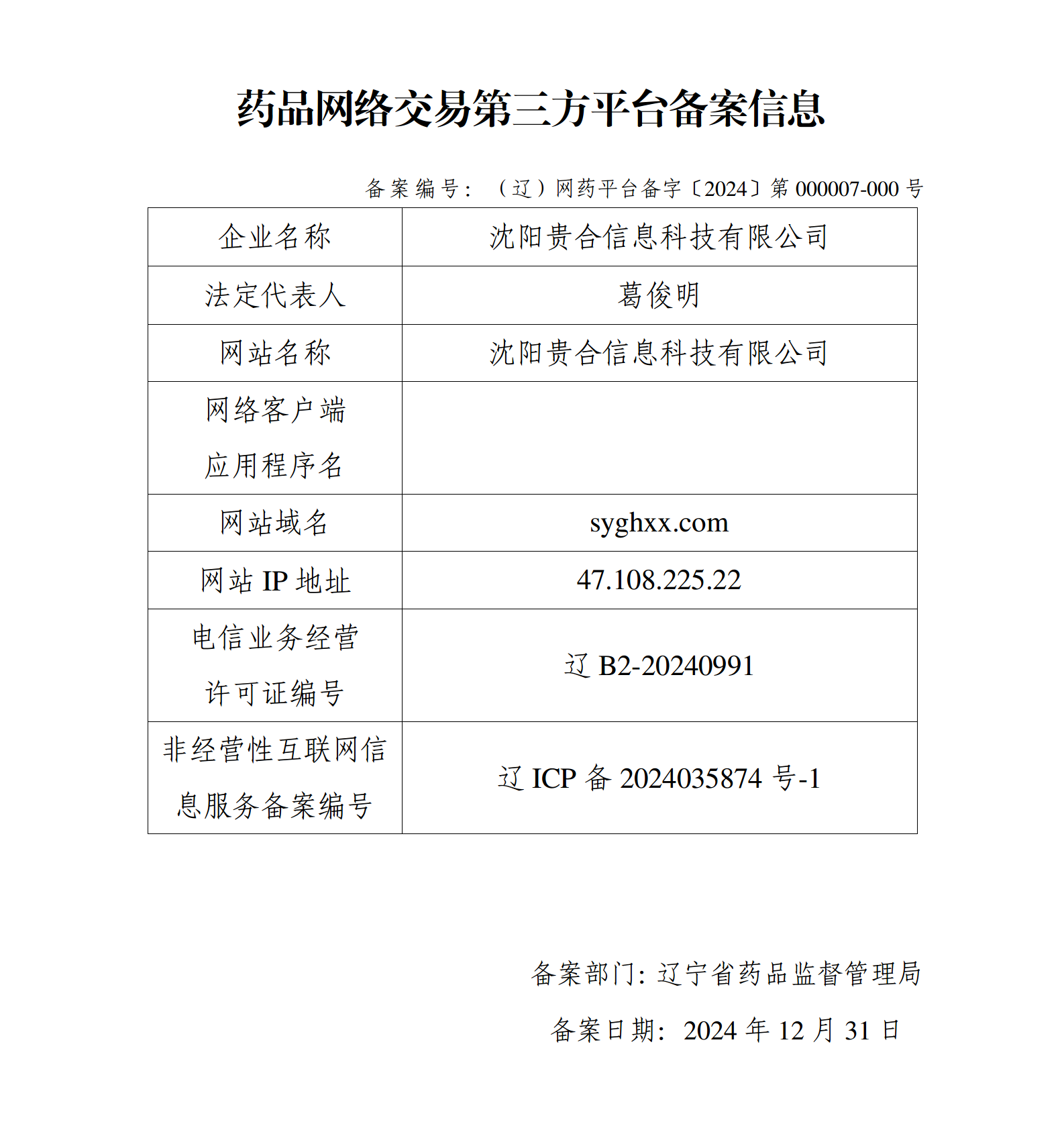 药品网络交易第三方平台备案信息

备案编号：（辽）网药平台备字〔2024〕第 000007-000 号

| 企业名称 | 沈阳贵合信息科技有限公司 |
|---|---|
| 法定代表人 | 葛俊明 |
| 网站名称 | 沈阳贵合信息科技有限公司 |
| 网络客户端应用程序名 | |
| 网站域名 | syghxx.com |
| 网站 IP 地址 | 47.108.225.22 |
| 电信业务经营许可证编号 | 辽 B2-20240991 |
| 非经营性互联网信息服务备案编号 | 辽 ICP 备 2024035874 号-1 |

备案部门：辽宁省药品监督管理局

备案日期：2024 年 12 月 31 日